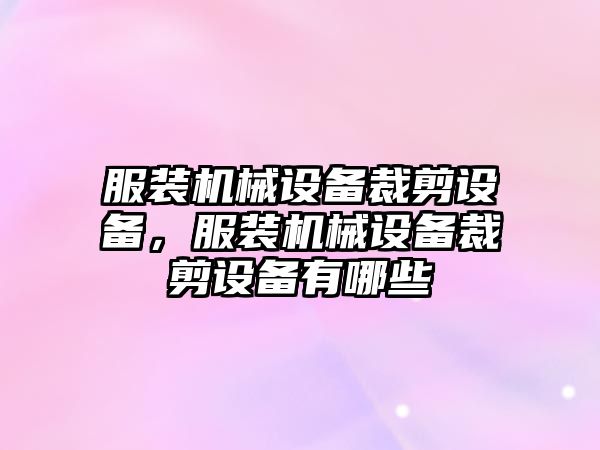 服装机械设备裁剪设备，服装机械设备裁剪设备有哪些